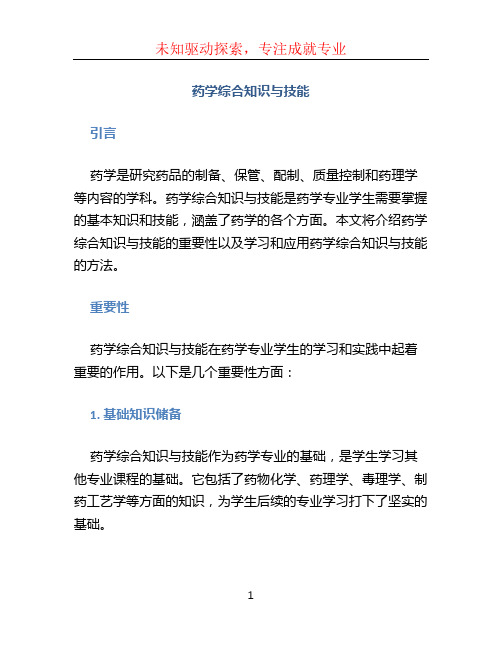 未知驱动探索，专注成就专业

药学综合知识与技能

引言

药学是研究药品的制备、保管、配制、质量控制和药理学等内容的学科。药学综合知识与技能是药学专业学生需要掌握的基本知识和技能，涵盖了药学的各个方面。本文将介绍药学综合知识与技能的重要性以及学习和应用药学综合知识与技能的方法。

重要性

药学综合知识与技能在药学专业学生的学习和实践中起着重要的作用。以下是几个重要性方面：

1. 基础知识储备

药学综合知识与技能作为药学专业的基础，是学生学习其他专业课程的基础。它包括了药物化学、药理学、毒理学、制药工艺学等方面的知识，为学生后续的专业学习打下了坚实的基础。

1